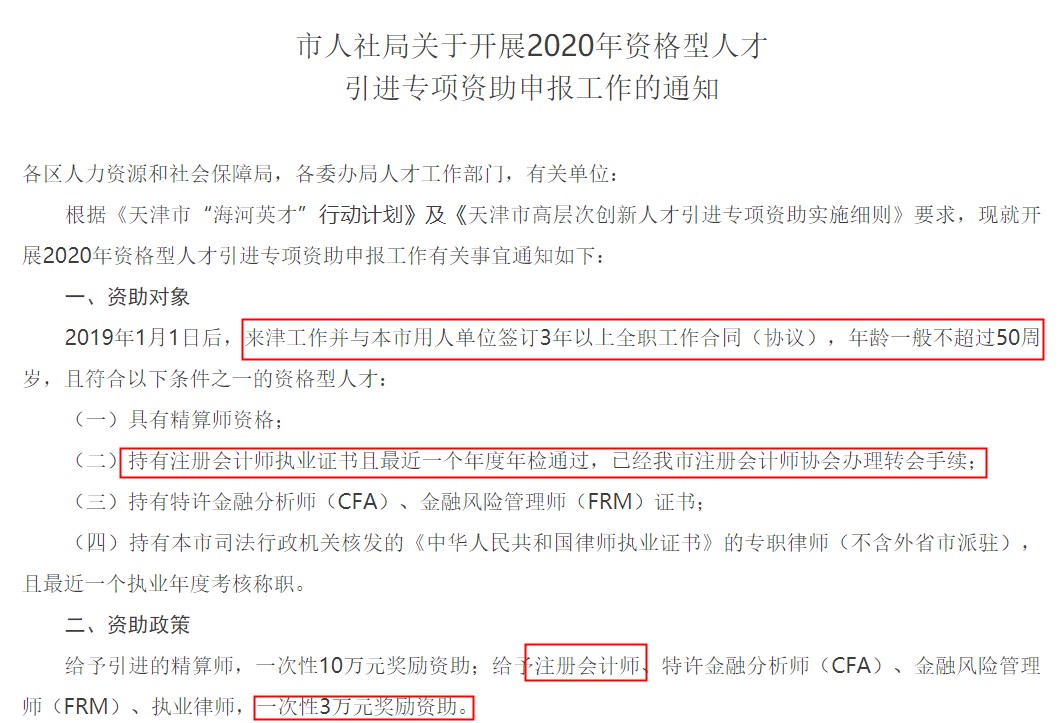 市人社局关于开展2020年资格型人才
引进专项资助申报工作的通知

各区人力资源和社会保障局，各委办局人才工作部门，有关单位：

根据《天津市“海河英才”行动计划》及《天津市高层次创新人才引进专项资助实施细则》要求，现就开展2020年资格型人才引进专项资助申报工作有关事宜通知如下：

一、资助对象

2019年1月1日后，来津工作并与本市用人单位签订3年以上全职工作合同（协议），年龄一般不超过50周岁，且符合以下条件之一的资格型人才：

（一）具有精算师资格；

（二）持有注册会计师执业证书且最近一个年度年检通过，已经我市注册会计师协会办理转会手续；

（三）持有特许金融分析师（CFA）、金融风险管理师（FRM）证书；

（四）持有本市司法行政机关核发的《中华人民共和国律师执业证书》的专职律师（不含外省市派驻），且最近一个执业年度考核称职。

二、资助政策

给予引进的精算师，一次性10万元奖励资助；给予注册会计师、特许金融分析师（CFA）、金融风险管理师（FRM）、执业律师，一次性3万元奖励资助。